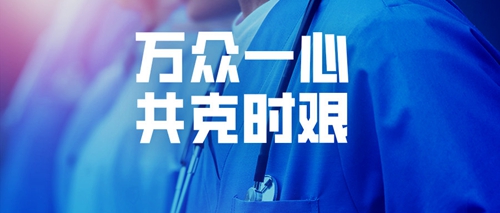 万众一心
共克时艰